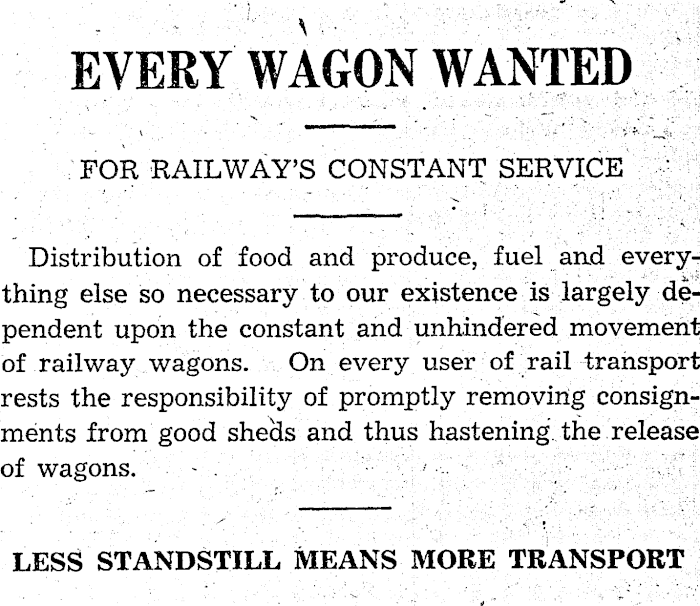 EVERY WAGON WANTED

FOR RAILWAY'S CONSTANT SERVICE

Distribution of food and produce, fuel and everything else so necessary to our existence is largely dependent upon the constant and unhindered movement of railway wagons. On every user of rail transport rests the responsibility of promptly removing consignments from good sheds and thus hastening the release of wagons.

LESS STANDSTILL MEANS MORE TRANSPORT